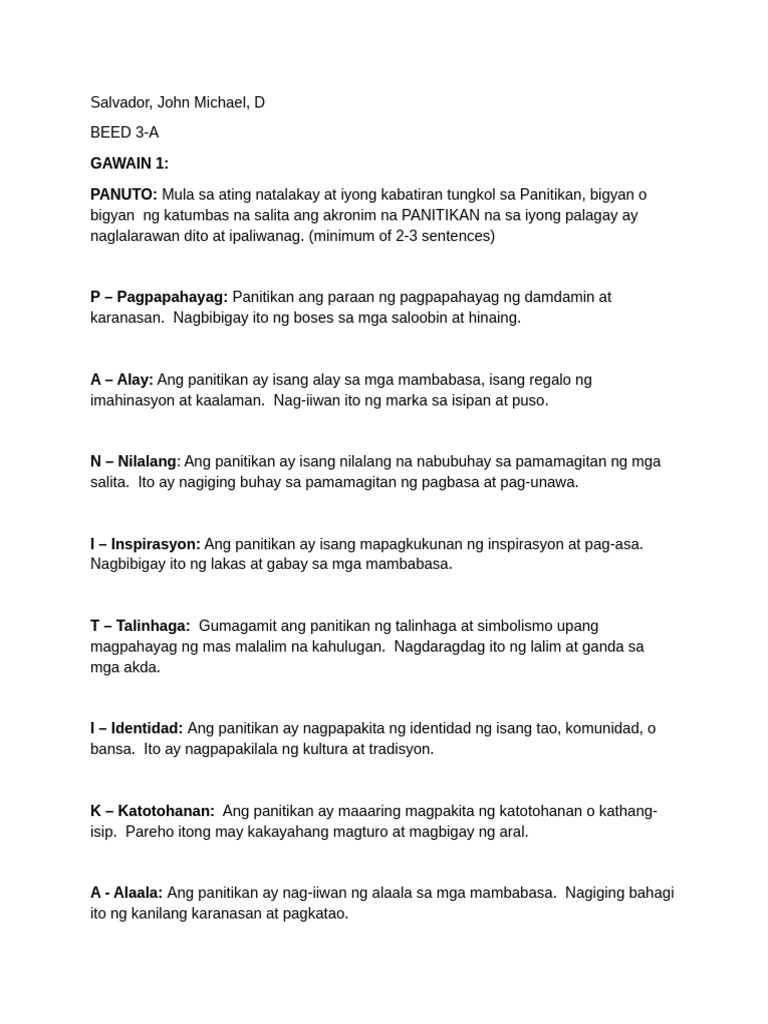 Salvador, John Michael, D

BEED 3-A

GAWAIN 1:

PANUTO: Mula sa ating natalakay at iyong kabatiran tungkol sa Panitikan, bigyan o bigyan ng katumbas na salita ang akronim na PANITIKAN na sa iyong palagay ay naglalarawan dito at ipaliwanag. (minimum of 2-3 sentences)

P – Pagpapahayag: Panitikan ang paraan ng pagpapahayag ng damdamin at karanasan. Nagbibigay ito ng boses sa mga saloobin at hinaing.

A – Alay: Ang panitikan ay isang alay sa mga mambabasa, isang regalo ng imahinasyon at kaalaman. Nag-iiwan ito ng marka sa isipan at puso.

N – Nilalang: Ang panitikan ay isang nilalang na nabubuhay sa pamamagitan ng mga salita. Ito ay nagiging buhay sa pamamagitan ng pagbasa at pag-unawa.

I – Inspirasyon: Ang panitikan ay isang mapagkukunan ng inspirasyon at pag-asa. Nagbibigay ito ng lakas at gabay sa mga mambabasa.

T – Talinhaga: Gumagamit ang panitikan ng talinhaga at simbolismo upang magpahayag ng mas malalim na kahulugan. Nagdaragdag ito ng lalim at ganda sa mga akda.

I – Identidad: Ang panitikan ay nagpapakita ng identidad ng isang tao, komunidad, o bansa. Ito ay nagpapakilala ng kultura at tradisyon.

K – Katotohanan: Ang panitikan ay maaaring magpakita ng katotohanan o kathang-isip. Pareho itong may kakayahang magturo at magbigay ng aral.

A - Alaala: Ang panitikan ay nag-iiwan ng alaala sa mga mambabasa. Nagiging bahagi ito ng kanilang karanasan at pagkatao.